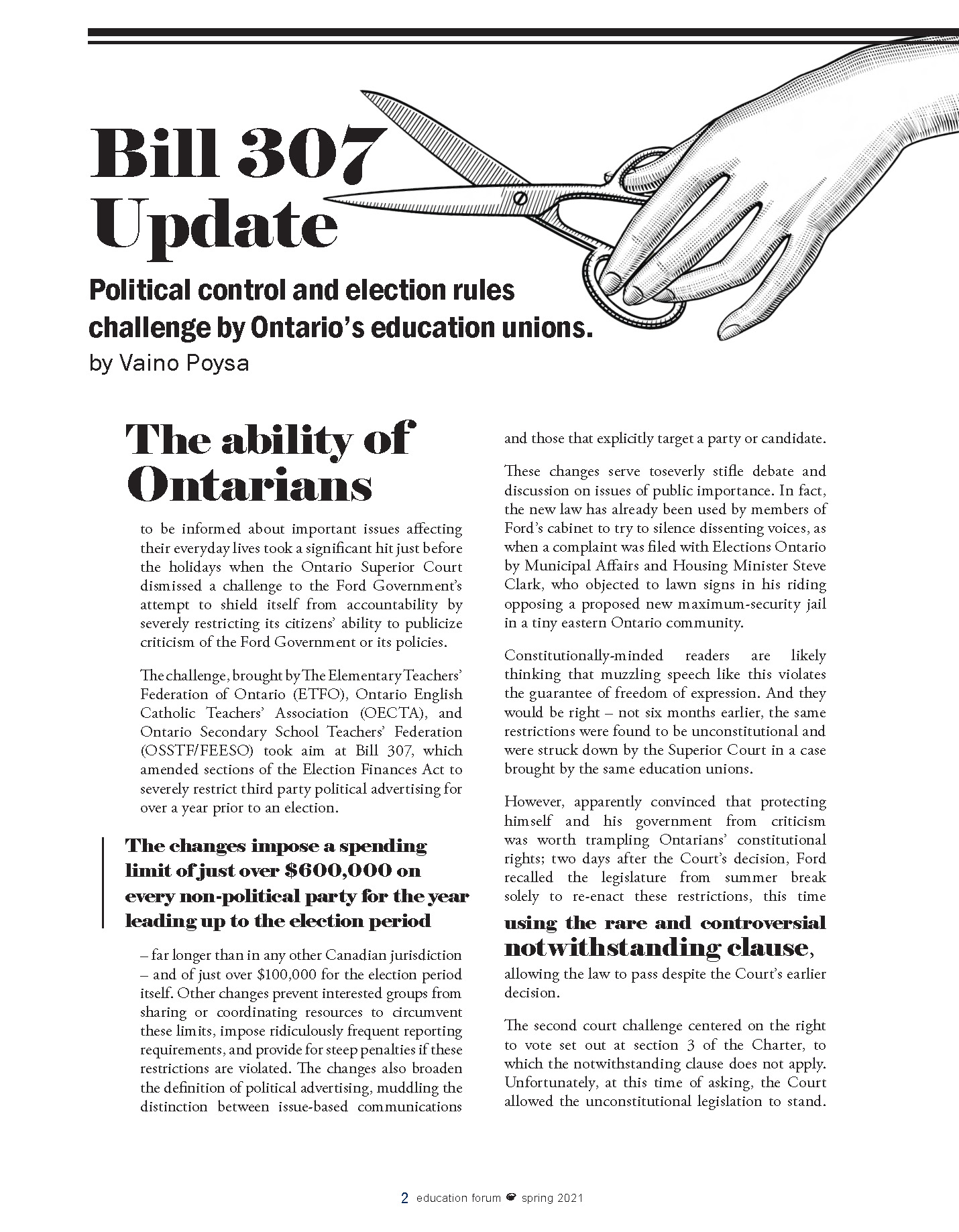 Bill 307 Update

Political control and election rules challenge by Ontario's education unions.

by Vaino Poysa

The ability of Ontarians

to be informed about important issues affecting their everyday lives took a significant hit just before the holidays when the Ontario Superior Court dismissed a challenge to the Ford Government's attempt to shield itself from accountability by severely restricting its citizens' ability to publicize criticism of the Ford Government or its policies.

The challenge, brought by The Elementary Teachers' Federation of Ontario (ETFO), Ontario English Catholic Teachers' Association (OECTA), and Ontario Secondary School Teachers' Federation (OSSTF/FEESO) took aim at Bill 307, which amended sections of the Election Finances Act to severely restrict third party political advertising for over a year prior to an election.

The changes impose a spending limit of just over $600,000 on every non-political party for the year leading up to the election period

– far longer than in any other Canadian jurisdiction – and of just over $100,000 for the election period itself. Other changes prevent interested groups from sharing or coordinating resources to circumvent these limits, impose ridiculously frequent reporting requirements, and provide for steep penalties if these restrictions are violated. The changes also broaden the definition of political advertising, muddling the distinction between issue-based communications and those that explicitly target a party or candidate.

These changes serve toseverly stifle debate and discussion on issues of public importance. In fact, the new law has already been used by members of Ford's cabinet to try to silence dissenting voices, as when a complaint was filed with Elections Ontario by Municipal Affairs and Housing Minister Steve Clark, who objected to lawn signs in his riding opposing a proposed new maximum-security jail in a tiny eastern Ontario community.

Constitutionally-minded readers are likely thinking that muzzling speech like this violates the guarantee of freedom of expression. And they would be right – not six months earlier, the same restrictions were found to be unconstitutional and were struck down by the Superior Court in a case brought by the same education unions.

However, apparently convinced that protecting himself and his government from criticism was worth trampling Ontarians' constitutional rights; two days after the Court's decision, Ford recalled the legislature from summer break solely to re-enact these restrictions, this time using the rare and controversial notwithstanding clause, allowing the law to pass despite the Court's earlier decision.

The second court challenge centered on the right to vote set out at section 3 of the Charter, to which the notwithstanding clause does not apply. Unfortunately, at this time of asking, the Court allowed the unconstitutional legislation to stand.

2 education forum spring 2021